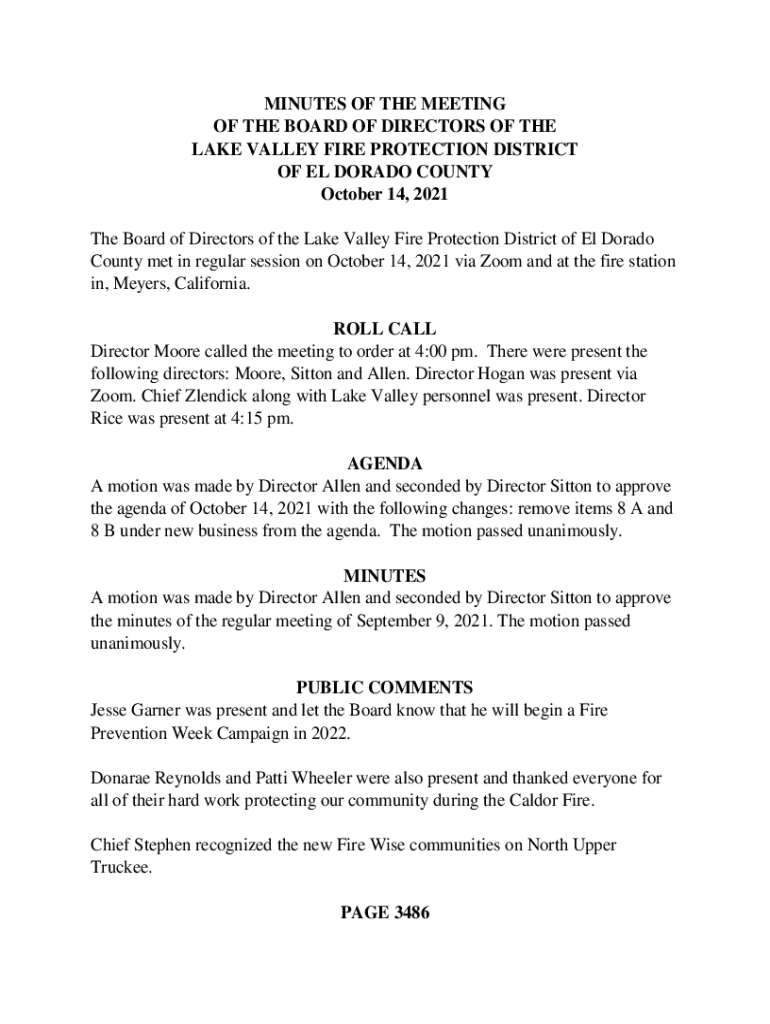 MINUTES OF THE MEETING
OF THE BOARD OF DIRECTORS OF THE
LAKE VALLEY FIRE PROTECTION DISTRICT
OF EL DORADO COUNTY
October 14, 2021

The Board of Directors of the Lake Valley Fire Protection District of El Dorado County met in regular session on October 14, 2021 via Zoom and at the fire station in, Meyers, California.

ROLL CALL
Director Moore called the meeting to order at 4:00 pm. There were present the following directors: Moore, Sitton and Allen. Director Hogan was present via Zoom. Chief Zlendick along with Lake Valley personnel was present. Director Rice was present at 4:15 pm.

AGENDA
A motion was made by Director Allen and seconded by Director Sitton to approve the agenda of October 14, 2021 with the following changes: remove items 8 A and 8 B under new business from the agenda. The motion passed unanimously.

MINUTES
A motion was made by Director Allen and seconded by Director Sitton to approve the minutes of the regular meeting of September 9, 2021. The motion passed unanimously.

PUBLIC COMMENTS
Jesse Garner was present and let the Board know that he will begin a Fire Prevention Week Campaign in 2022.

Donarae Reynolds and Patti Wheeler were also present and thanked everyone for all of their hard work protecting our community during the Caldor Fire.

Chief Stephen recognized the new Fire Wise communities on North Upper Truckee.

PAGE 3486